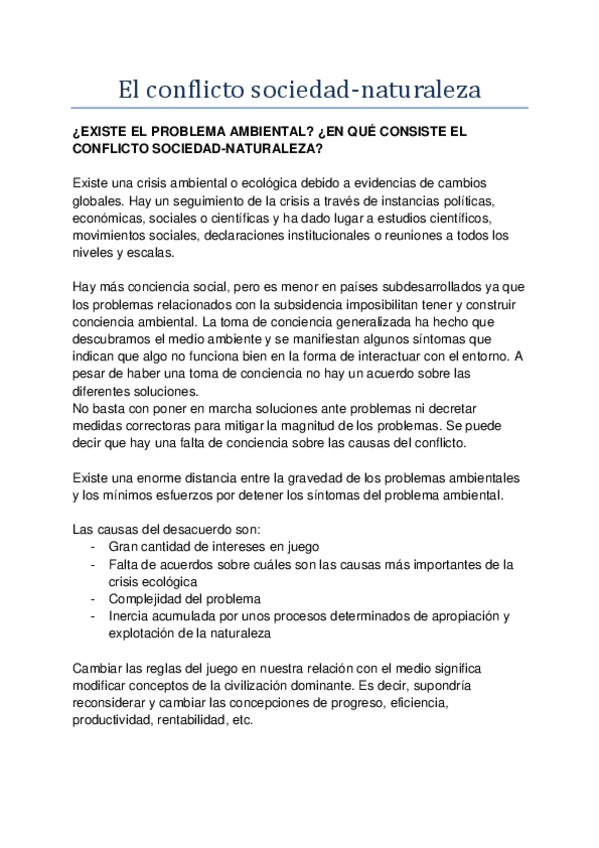 El conflicto sociedad-naturaleza

¿EXISTE EL PROBLEMA AMBIENTAL? ¿EN QUÉ CONSISTE EL CONFLICTO SOCIEDAD-NATURALEZA?

Existe una crisis ambiental o ecológica debido a evidencias de cambios globales. Hay un seguimiento de la crisis a través de instancias políticas, económicas, sociales o científicas y ha dado lugar a estudios científicos, movimientos sociales, declaraciones institucionales o reuniones a todos los niveles y escalas.

Hay más conciencia social, pero es menor en países subdesarrollados ya que los problemas relacionados con la subsidencia imposibilitan tener y construir conciencia ambiental. La toma de conciencia generalizada ha hecho que descubramos el medio ambiente y se manifiestan algunos síntomas que indican que algo no funciona bien en la forma de interactuar con el entorno. A pesar de haber una toma de conciencia no hay un acuerdo sobre las diferentes soluciones.
No basta con poner en marcha soluciones ante problemas ni decretar medidas correctoras para mitigar la magnitud de los problemas. Se puede decir que hay una falta de conciencia sobre las causas del conflicto.

Existe una enorme distancia entre la gravedad de los problemas ambientales y los mínimos esfuerzos por detener los síntomas del problema ambiental.

Las causas del desacuerdo son:
- Gran cantidad de intereses en juego
- Falta de acuerdos sobre cuáles son las causas más importantes de la crisis ecológica
- Complejidad del problema
- Inercia acumulada por unos procesos determinados de apropiación y explotación de la naturaleza

Cambiar las reglas del juego en nuestra relación con el medio significa modificar conceptos de la civilización dominante. Es decir, supondría reconsiderar y cambiar las concepciones de progreso, eficiencia, productividad, rentabilidad, etc.